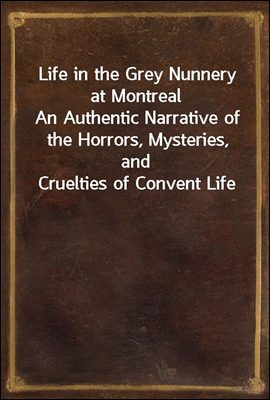 Life in the Grey Nunnery at Montreal
An Authentic Narrative of the Horrors, Mysteries, and
Cruelties of Convent Life